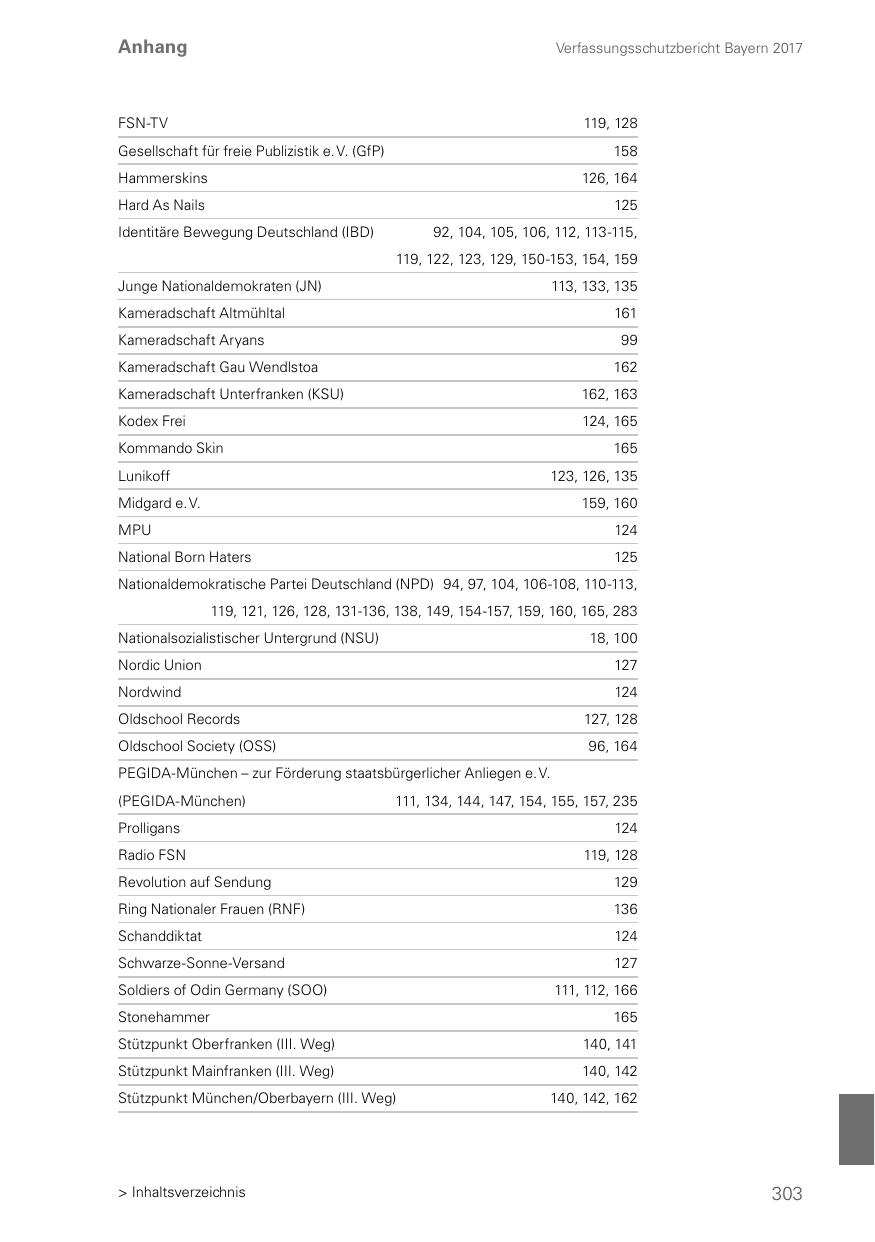 Anhang

Verfassungsschutzbericht Bayern 2017

| | |
|---|---|
| FSN-TV | 119, 128 |
| Gesellschaft für freie Publizistik e.V. (GfP) | 158 |
| Hammerskins | 126, 164 |
| Hard As Nails | 125 |
| Identitäre Bewegung Deutschland (IBD) | 92, 104, 105, 106, 112, 113-115, 119, 122, 123, 129, 150-153, 154, 159 |
| Junge Nationaldemokraten (JN) | 113, 133, 135 |
| Kameradschaft Altmühltal | 161 |
| Kameradschaft Aryans | 99 |
| Kameradschaft Gau Wendlstoa | 162 |
| Kameradschaft Unterfranken (KSU) | 162, 163 |
| Kodex Frei | 124, 165 |
| Kommando Skin | 165 |
| Lunikoff | 123, 126, 135 |
| Midgard e.V. | 159, 160 |
| MPU | 124 |
| National Born Haters | 125 |
| Nationaldemokratische Partei Deutschland (NPD) | 94, 97, 104, 106-108, 110-113, 119, 121, 126, 128, 131-136, 138, 149, 154-157, 159, 160, 165, 283 |
| Nationalsozialistischer Untergrund (NSU) | 18, 100 |
| Nordic Union | 127 |
| Nordwind | 124 |
| Oldschool Records | 127, 128 |
| Oldschool Society (OSS) | 96, 164 |
| PEGIDA-München – zur Förderung staatsbürgerlicher Anliegen e.V. (PEGIDA-München) | 111, 134, 144, 147, 154, 155, 157, 235 |
| Prolligans | 124 |
| Radio FSN | 119, 128 |
| Revolution auf Sendung | 129 |
| Ring Nationaler Frauen (RNF) | 136 |
| Schanddiktat | 124 |
| Schwarze-Sonne-Versand | 127 |
| Soldiers of Odin Germany (SOO) | 111, 112, 166 |
| Stonehammer | 165 |
| Stützpunkt Oberfranken (III. Weg) | 140, 141 |
| Stützpunkt Mainfranken (III. Weg) | 140, 142 |
| Stützpunkt München/Oberbayern (III. Weg) | 140, 142, 162 |

> Inhaltsverzeichnis

303